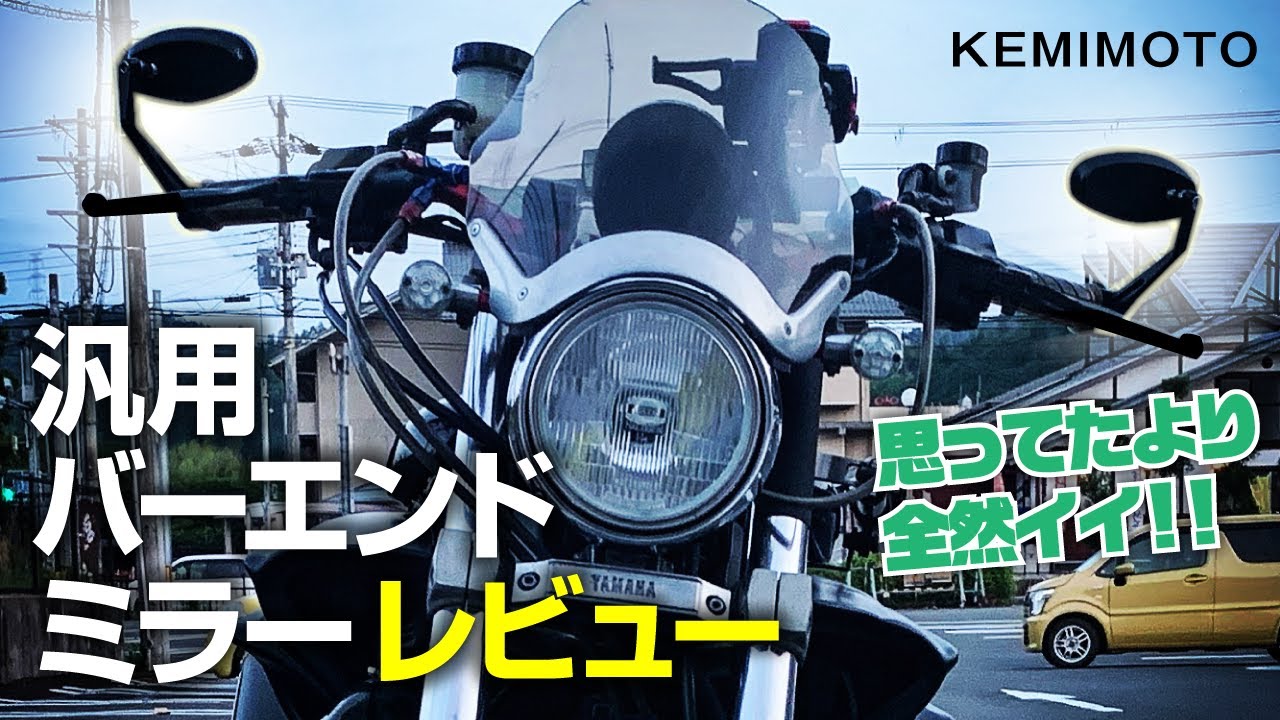 KEMIMOTO

汎用
バーエンド
ミラーレビュー

思ってたより
全然イイ!!

YAMAHA